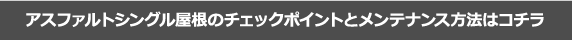 アスファルトシングル屋根のチェックポイントとメンテナンス方法はコチラ